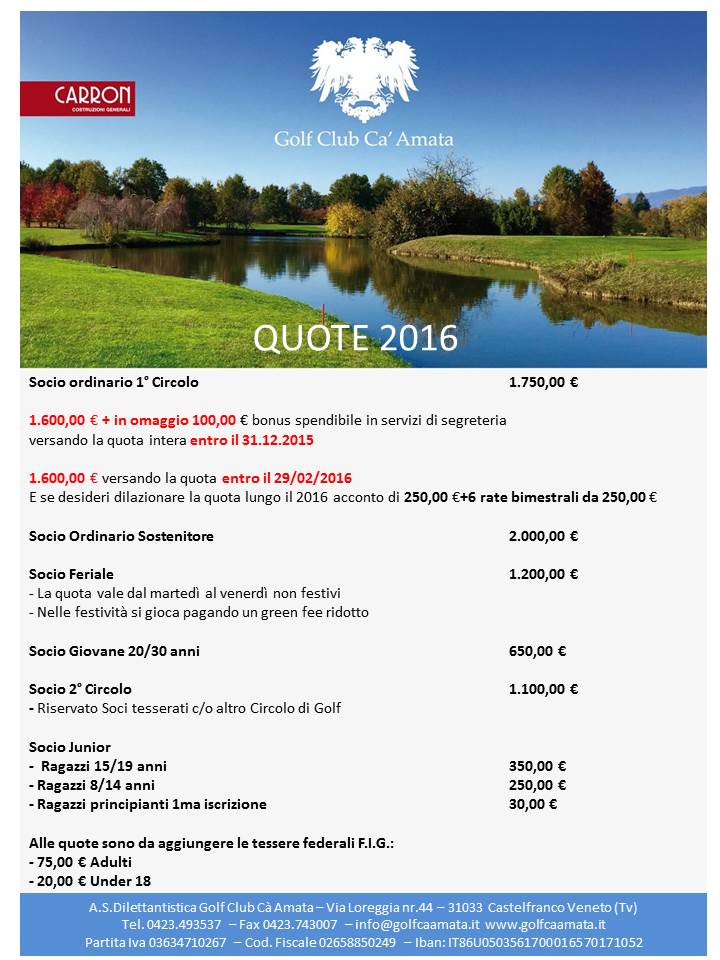 CARRON
COSTRUZIONI GENERALI

Golf Club Ca' Amata

QUOTE 2016

Socio ordinario 1° Circolo 1.750,00 €

1.600,00 € + in omaggio 100,00 € bonus spendibile in servizi di segreteria versando la quota intera entro il 31.12.2015

1.600,00 € versando la quota entro il 29/02/2016
E se desideri dilazionare la quota lungo il 2016 acconto di 250,00 €+6 rate bimestrali da 250,00 €

Socio Ordinario Sostenitore 2.000,00 €

Socio Feriale 1.200,00 €
- La quota vale dal martedì al venerdì non festivi
- Nelle festività si gioca pagando un green fee ridotto

Socio Giovane 20/30 anni 650,00 €

Socio 2° Circolo 1.100,00 €
- Riservato Soci tesserati c/o altro Circolo di Golf

Socio Junior
- Ragazzi 15/19 anni 350,00 €
- Ragazzi 8/14 anni 250,00 €
- Ragazzi principianti 1ma iscrizione 30,00 €

Alle quote sono da aggiungere le tessere federali F.I.G.:
- 75,00 € Adulti
- 20,00 € Under 18

A.S.Dilettantistica Golf Club Cà Amata – Via Loreggia nr.44 – 31033 Castelfranco Veneto (Tv)
Tel. 0423.493537 – Fax 0423.743007 – info@golfcaamata.it www.golfcaamata.it
Partita Iva 03634710267 – Cod. Fiscale 02658850249 – Iban: IT86U0503561700016570171052